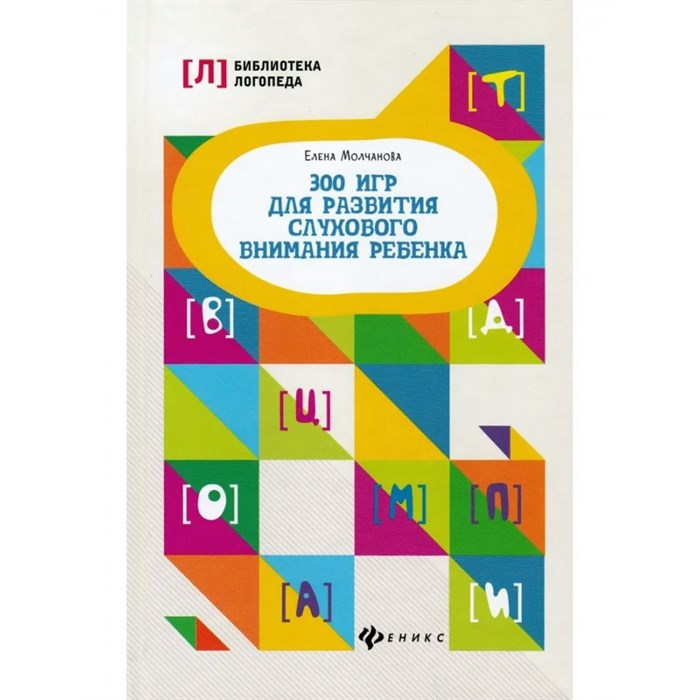 [Л] БИБЛИОТЕКА ЛОГОПЕДА

[Т]

Елена Молчанова

300 ИГР ДЛЯ РАЗВИТИЯ СЛУХОВОГО ВНИМАНИЯ РЕБЕНКА

[В]

[Д]

[Ц]

[О]

[М]

[П]

[А]

[И]

ФЕНИКС